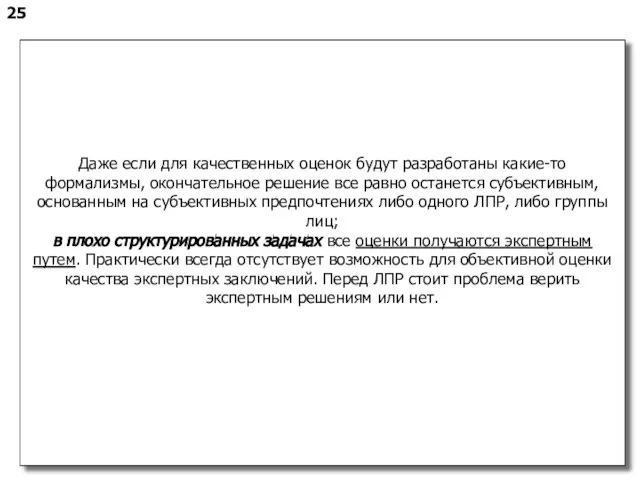 25

Даже если для качественных оценок будут разработаны какие-то формализмы, окончательное решение все равно останется субъективным, основанным на субъективных предпочтениях либо одного ЛПР, либо группы лиц;
в плохо структурированных задачах все оценки получаются экспертным путем. Практически всегда отсутствует возможность для объективной оценки качества экспертных заключений. Перед ЛПР стоит проблема верить экспертным решениям или нет.